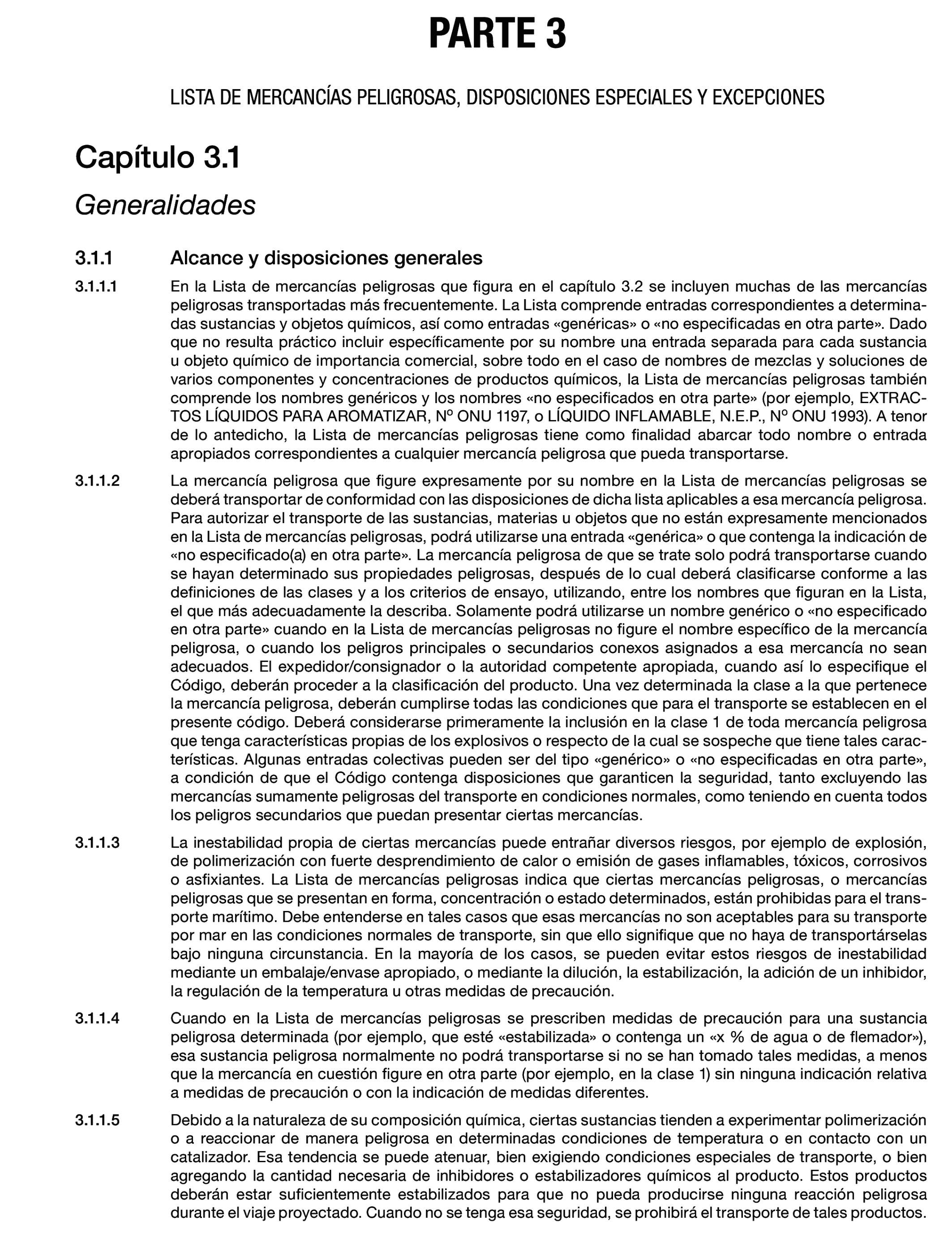 PARTE 3

LISTA DE MERCANCÍAS PELIGROSAS, DISPOSICIONES ESPECIALES Y EXCEPCIONES

Capítulo 3.1

Generalidades

3.1.1 Alcance y disposiciones generales

3.1.1.1 En la Lista de mercancías peligrosas que figura en el capítulo 3.2 se incluyen muchas de las mercancías peligrosas transportadas más frecuentemente. La Lista comprende entradas correspondientes a determinadas sustancias y objetos químicos, así como entradas «genéricas» o «no especificadas en otra parte». Dado que no resulta práctico incluir específicamente por su nombre una entrada separada para cada sustancia u objeto químico de importancia comercial, sobre todo en el caso de nombres de mezclas y soluciones de varios componentes y concentraciones de productos químicos, la Lista de mercancías peligrosas también comprende los nombres genéricos y los nombres «no especificados en otra parte» (por ejemplo, EXTRACTOS LÍQUIDOS PARA AROMATIZAR, Nº ONU 1197, o LÍQUIDO INFLAMABLE, N.E.P., Nº ONU 1993). A tenor de lo antedicho, la Lista de mercancías peligrosas tiene como finalidad abarcar todo nombre o entrada apropiados correspondientes a cualquier mercancía peligrosa que pueda transportarse.

3.1.1.2 La mercancía peligrosa que figure expresamente por su nombre en la Lista de mercancías peligrosas se deberá transportar de conformidad con las disposiciones de dicha lista aplicables a esa mercancía peligrosa. Para autorizar el transporte de las sustancias, materias u objetos que no están expresamente mencionados en la Lista de mercancías peligrosas, podrá utilizarse una entrada «genérica» o que contenga la indicación de «no especificado(a) en otra parte». La mercancía peligrosa de que se trate solo podrá transportarse cuando se hayan determinado sus propiedades peligrosas, después de lo cual deberá clasificarse conforme a las definiciones de las clases y a los criterios de ensayo, utilizando, entre los nombres que figuran en la Lista, el que más adecuadamente la describa. Solamente podrá utilizarse un nombre genérico o «no especificado en otra parte» cuando en la Lista de mercancías peligrosas no figure el nombre específico de la mercancía peligrosa, o cuando los peligros principales o secundarios conexos asignados a esa mercancía no sean adecuados. El expedidor/consignador o la autoridad competente apropiada, cuando así lo especifique el Código, deberán proceder a la clasificación del producto. Una vez determinada la clase a la que pertenece la mercancía peligrosa, deberán cumplirse todas las condiciones que para el transporte se establecen en el presente código. Deberá considerarse primeramente la inclusión en la clase 1 de toda mercancía peligrosa que tenga características propias de los explosivos o respecto de la cual se sospeche que tiene tales características. Algunas entradas colectivas pueden ser del tipo «genérico» o «no especificadas en otra parte», a condición de que el Código contenga disposiciones que garanticen la seguridad, tanto excluyendo las mercancías sumamente peligrosas del transporte en condiciones normales, como teniendo en cuenta todos los peligros secundarios que puedan presentar ciertas mercancías.

3.1.1.3 La inestabilidad propia de ciertas mercancías puede entrañar diversos riesgos, por ejemplo de explosión, de polimerización con fuerte desprendimiento de calor o emisión de gases inflamables, tóxicos, corrosivos o asfixiantes. La Lista de mercancías peligrosas indica que ciertas mercancías peligrosas, o mercancías peligrosas que se presentan en forma, concentración o estado determinados, están prohibidas para el transporte marítimo. Debe entenderse en tales casos que esas mercancías no son aceptables para su transporte por mar en las condiciones normales de transporte, sin que ello signifique que no haya de transportárselas bajo ninguna circunstancia. En la mayoría de los casos, se pueden evitar estos riesgos de inestabilidad mediante un embalaje/envase apropiado, o mediante la dilución, la estabilización, la adición de un inhibidor, la regulación de la temperatura u otras medidas de precaución.

3.1.1.4 Cuando en la Lista de mercancías peligrosas se prescriben medidas de precaución para una sustancia peligrosa determinada (por ejemplo, que esté «estabilizada» o contenga un «x % de agua o de flemador»), esa sustancia peligrosa normalmente no podrá transportarse si no se han tomado tales medidas, a menos que la mercancía en cuestión figure en otra parte (por ejemplo, en la clase 1) sin ninguna indicación relativa a medidas de precaución o con la indicación de medidas diferentes.

3.1.1.5 Debido a la naturaleza de su composición química, ciertas sustancias tienden a experimentar polimerización o a reaccionar de manera peligrosa en determinadas condiciones de temperatura o en contacto con un catalizador. Esa tendencia se puede atenuar, bien exigiendo condiciones especiales de transporte, o bien agregando la cantidad necesaria de inhibidores o estabilizadores químicos al producto. Estos productos deberán estar suficientemente estabilizados para que no pueda producirse ninguna reacción peligrosa durante el viaje proyectado. Cuando no se tenga esa seguridad, se prohibirá el transporte de tales productos.